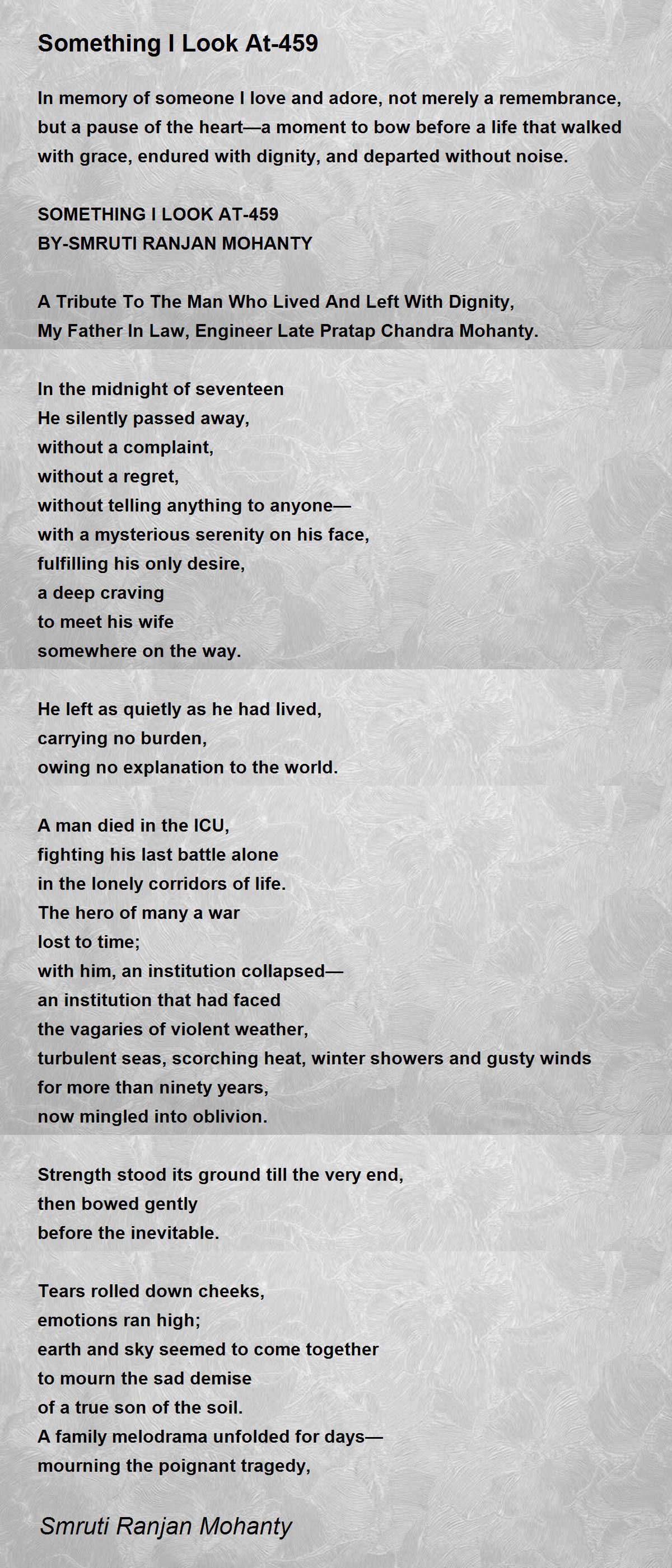 Something I Look At-459

In memory of someone I love and adore, not merely a remembrance, but a pause of the heart—a moment to bow before a life that walked with grace, endured with dignity, and departed without noise.

SOMETHING I LOOK AT-459
BY-SMRUTI RANJAN MOHANTY

A Tribute To The Man Who Lived And Left With Dignity,
My Father In Law, Engineer Late Pratap Chandra Mohanty.

In the midnight of seventeen
He silently passed away,
without a complaint,
without a regret,
without telling anything to anyone—
with a mysterious serenity on his face,
fulfilling his only desire,
a deep craving
to meet his wife
somewhere on the way.

He left as quietly as he had lived,
carrying no burden,
owing no explanation to the world.

A man died in the ICU,
fighting his last battle alone
in the lonely corridors of life.
The hero of many a war
lost to time;
with him, an institution collapsed—
an institution that had faced
the vagaries of violent weather,
turbulent seas, scorching heat, winter showers and gusty winds
for more than ninety years,
now mingled into oblivion.

Strength stood its ground till the very end,
then bowed gently
before the inevitable.

Tears rolled down cheeks,
emotions ran high;
earth and sky seemed to come together
to mourn the sad demise
of a true son of the soil.
A family melodrama unfolded for days—
mourning the poignant tragedy,

Smruti Ranjan Mohanty